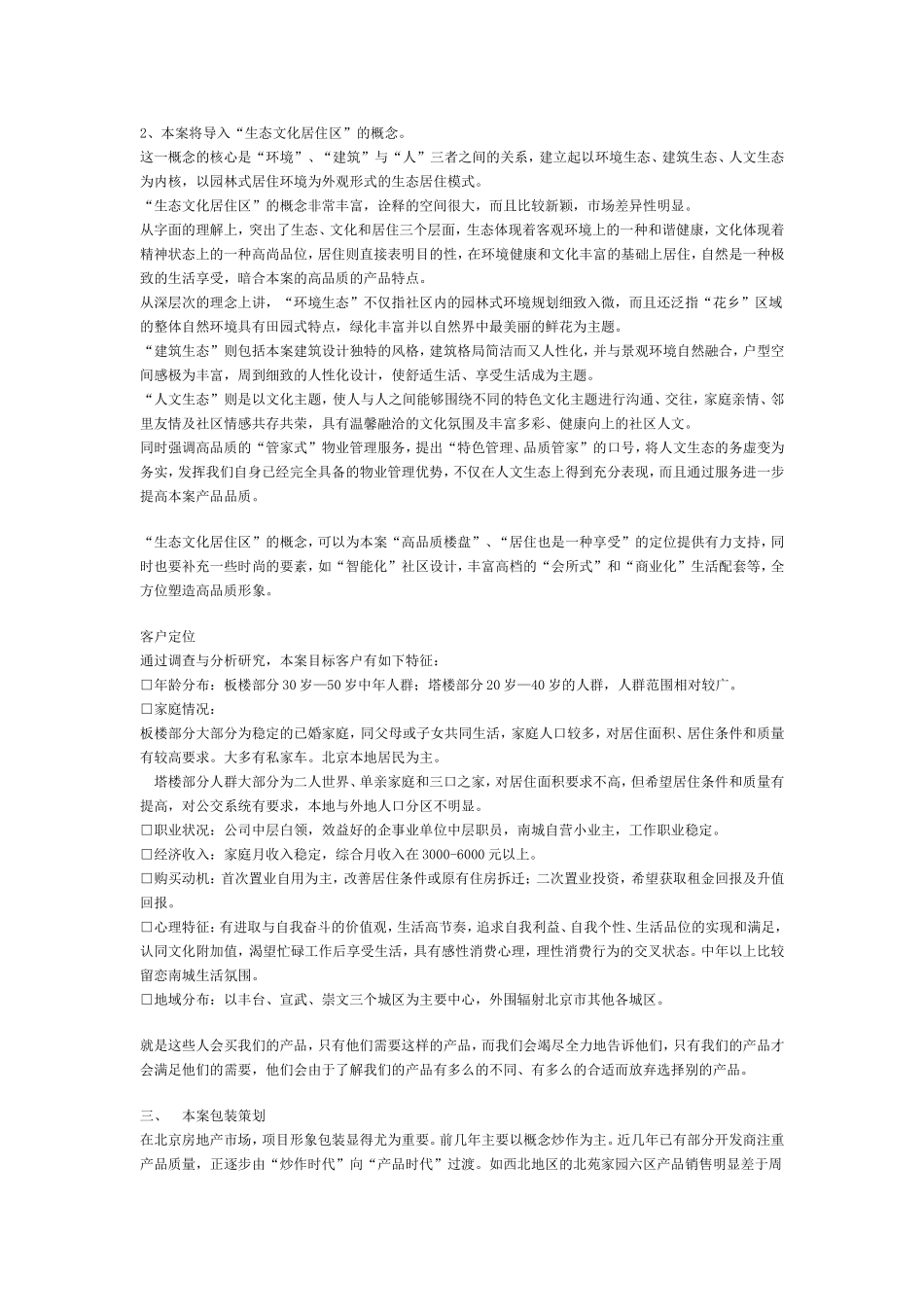 2、本案将导入“生态文化居住区”的概念。
这一概念的核心是“环境”、“建筑”与“人”三者之间的关系，建立起以环境生态、建筑生态、人文生态为内核，以园林式居住环境为外观形式的生态居住模式。
“生态文化居住区”的概念非常丰富，诠释的空间很大，而且比较新颖，市场差异性明显。
从字面的理解上，突出了生态、文化和居住三个层面，生态体现着客观环境上的一种和谐健康，文化体现着精神状态上的一种高尚品位，居住则直接表明目的性，在环境健康和文化丰富的基础上居住，自然是一种极致的生活享受，暗合本案的高品质的产品特点。
从深层次的理念上讲，“环境生态”不仅指社区内的园林式环境规划细致入微，而且还泛指“花乡”区域的整体自然环境具有田园式特点，绿化丰富并以自然界中最美丽的鲜花为主题。
“建筑生态”则包括本案建筑设计独特的风格，建筑格局简洁而又人性化，并与景观环境自然融合，户型空间感极为丰富，周到细致的人性化设计，使舒适生活、享受生活成为主题。
“人文生态”则是以文化主题，使人与人之间能够围绕不同的特色文化主题进行沟通、交往，家庭亲情、邻里友情及社区情感共存共荣，具有温馨融洽的文化氛围及丰富多彩、健康向上的社区人文。
同时强调高品质的“管家式”物业管理服务，提出“特色管理、品质管家”的口号，将人文生态的务虚变为务实，发挥我们自身已经完全具备的物业管理优势，不仅在人文生态上得到充分表现，而且通过服务进一步提高本案产品品质。

“生态文化居住区”的概念，可以为本案“高品质楼盘”、“居住也是一种享受”的定位提供有力支持，同时也要补充一些时尚的要素，如“智能化”社区设计，丰富高档的“会所式”和“商业化”生活配套等，全方位塑造高品质形象。

客户定位
通过调查与分析研究，本案目标客户有如下特征：
☐年龄分布：板楼部分30岁—50岁中年人群；塔楼部分20岁—40岁的人群，人群范围相对较广。
☐家庭情况：
板楼部分大部分为稳定的已婚家庭，同父母或子女共同生活，家庭人口较多，对居住面积、居住条件和质量有较高要求。大多有私家车。北京本地居民为主。
塔楼部分人群大部分为二人世界、单亲家庭和三口之家，对居住面积要求不高，但希望居住条件和质量有提高，对公交系统有要求，本地与外地人口分区不明显。
☐职业状况：公司中层白领，效益好的企事业单位中层职员，南城自营小业主，工作职业稳定。
☐经济收入：家庭月收入稳定，综合月收入在3000-6000元以上。
☐购买动机：首次置业自用为主，改善居住条件或原有住房拆迁；二次置业投资，希望获取租金回报及升值回报。
☐心理特征：有进取与自我奋斗的价值观，生活高节奏，追求自我利益、自我个性、生活品位的实现和满足，认同文化附加值，渴望忙碌工作后享受生活，具有感性消费心理，理性消费行为的交叉状态。中年以上比较留恋南城生活氛围。
☐地域分布：以丰台、宣武、崇文三个城区为主要中心，外围辐射北京市其他各城区。

就是这些人会买我们的产品，只有他们需要这样的产品，而我们会竭尽全力地告诉他们，只有我们的产品才会满足他们的需要，他们会由于了解我们的产品有多么的不同、有多么的合适而放弃选择别的产品。

三、 本案包装策划
在北京房地产市场，项目形象包装显得尤为重要。前几年主要以概念炒作为主。近几年已有部分开发商注重产品质量，正逐步由“炒作时代”向“产品时代”过渡。如西北地区的北苑家园六区产品销售明显差于周